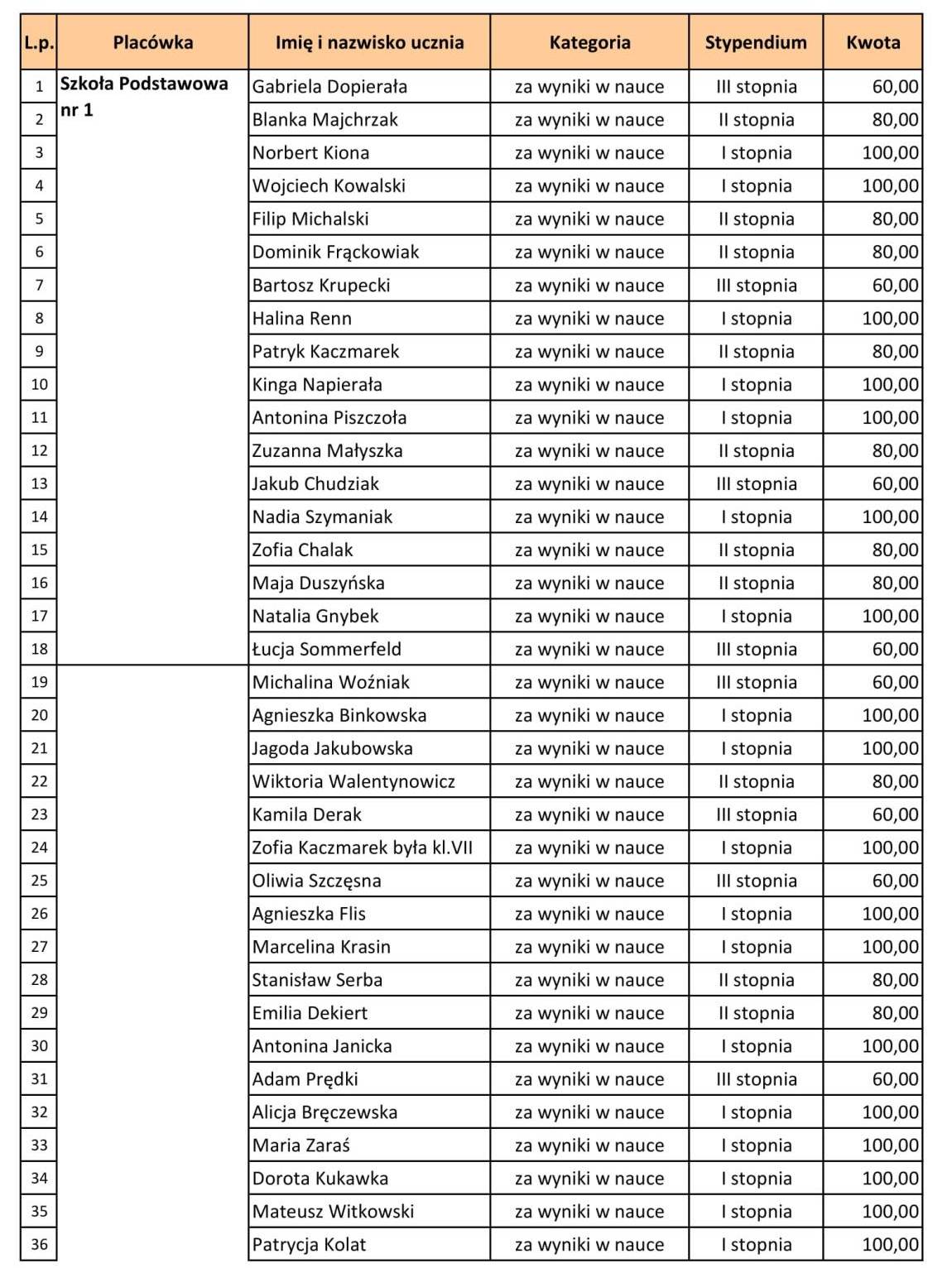 | L.p. | Placówka | Imię i nazwisko ucznia | Kategoria | Stypendium | Kwota |
|---|---|---|---|---|---|
| 1 | Szkoła Podstawowa nr 1 | Gabriela Dopierała | za wyniki w nauce | III stopnia | 60,00 |
| 2 | | Blanka Majchrzak | za wyniki w nauce | II stopnia | 80,00 |
| 3 | | Norbert Kiona | za wyniki w nauce | I stopnia | 100,00 |
| 4 | | Wojciech Kowalski | za wyniki w nauce | I stopnia | 100,00 |
| 5 | | Filip Michalski | za wyniki w nauce | II stopnia | 80,00 |
| 6 | | Dominik Frąckowiak | za wyniki w nauce | II stopnia | 80,00 |
| 7 | | Bartosz Krupecki | za wyniki w nauce | III stopnia | 60,00 |
| 8 | | Halina Renn | za wyniki w nauce | I stopnia | 100,00 |
| 9 | | Patryk Kaczmarek | za wyniki w nauce | II stopnia | 80,00 |
| 10 | | Kinga Napierała | za wyniki w nauce | I stopnia | 100,00 |
| 11 | | Antonina Piszczoła | za wyniki w nauce | I stopnia | 100,00 |
| 12 | | Zuzanna Małyszka | za wyniki w nauce | II stopnia | 80,00 |
| 13 | | Jakub Chudziak | za wyniki w nauce | III stopnia | 60,00 |
| 14 | | Nadia Szymaniak | za wyniki w nauce | I stopnia | 100,00 |
| 15 | | Zofia Chalak | za wyniki w nauce | II stopnia | 80,00 |
| 16 | | Maja Duszyńska | za wyniki w nauce | II stopnia | 80,00 |
| 17 | | Natalia Gnybek | za wyniki w nauce | I stopnia | 100,00 |
| 18 | | Łucja Sommerfeld | za wyniki w nauce | III stopnia | 60,00 |
| 19 | | Michalina Woźniak | za wyniki w nauce | III stopnia | 60,00 |
| 20 | | Agnieszka Binkowska | za wyniki w nauce | I stopnia | 100,00 |
| 21 | | Jagoda Jakubowska | za wyniki w nauce | I stopnia | 100,00 |
| 22 | | Wiktoria Walentynowicz | za wyniki w nauce | II stopnia | 80,00 |
| 23 | | Kamila Derak | za wyniki w nauce | III stopnia | 60,00 |
| 24 | | Zofia Kaczmarek była kl.VII | za wyniki w nauce | I stopnia | 100,00 |
| 25 | | Oliwia Szczęsna | za wyniki w nauce | III stopnia | 60,00 |
| 26 | | Agnieszka Flis | za wyniki w nauce | I stopnia | 100,00 |
| 27 | | Marcelina Krasin | za wyniki w nauce | I stopnia | 100,00 |
| 28 | | Stanisław Serba | za wyniki w nauce | II stopnia | 80,00 |
| 29 | | Emilia Dekiert | za wyniki w nauce | II stopnia | 80,00 |
| 30 | | Antonina Janicka | za wyniki w nauce | I stopnia | 100,00 |
| 31 | | Adam Prędki | za wyniki w nauce | III stopnia | 60,00 |
| 32 | | Alicja Bręczewska | za wyniki w nauce | I stopnia | 100,00 |
| 33 | | Maria Zaraś | za wyniki w nauce | I stopnia | 100,00 |
| 34 | | Dorota Kukawka | za wyniki w nauce | I stopnia | 100,00 |
| 35 | | Mateusz Witkowski | za wyniki w nauce | I stopnia | 100,00 |
| 36 | | Patrycja Kolat | za wyniki w nauce | I stopnia | 100,00 |